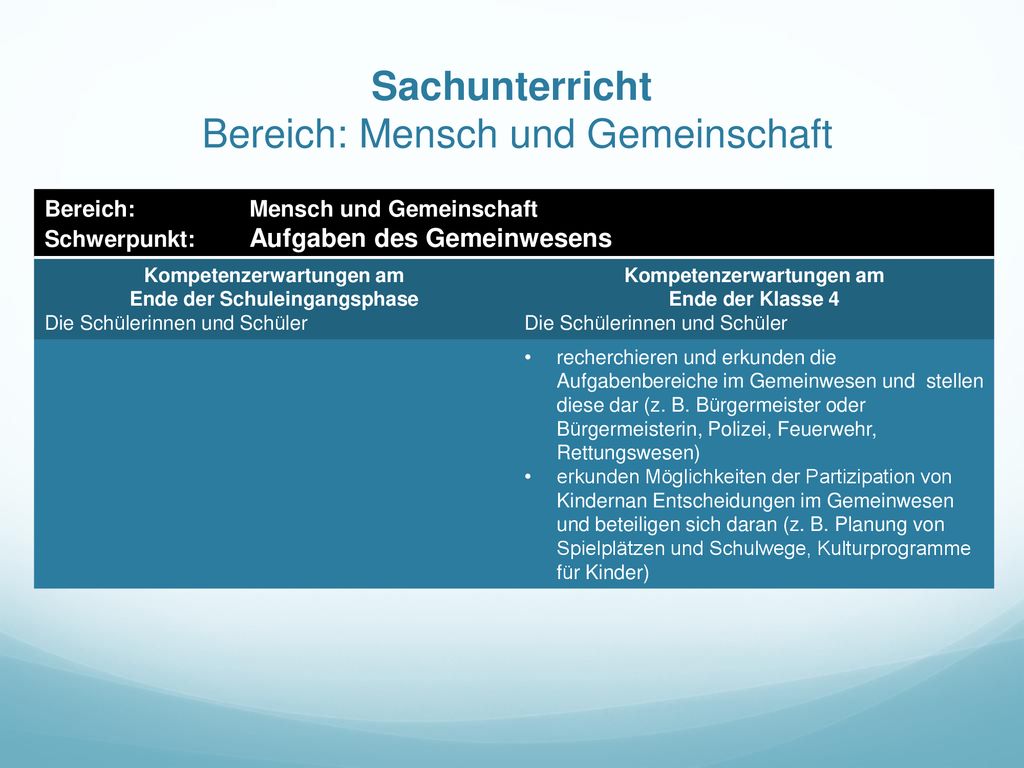 Sachunterricht
Bereich: Mensch und Gemeinschaft

Bereich: Mensch und Gemeinschaft
Schwerpunkt: Aufgaben des Gemeinwesens

| Kompetenzerwartungen am Ende der Schuleingangsphase Die Schülerinnen und Schüler | Kompetenzerwartungen am Ende der Klasse 4 Die Schülerinnen und Schüler |
|---|---|
| | • recherchieren und erkunden die Aufgabenbereiche im Gemeinwesen und stellen diese dar (z. B. Bürgermeister oder Bürgermeisterin, Polizei, Feuerwehr, Rettungswesen) • erkunden Möglichkeiten der Partizipation von Kindernan Entscheidungen im Gemeinwesen und beteiligen sich daran (z. B. Planung von Spielplätzen und Schulwege, Kulturprogramme für Kinder) |